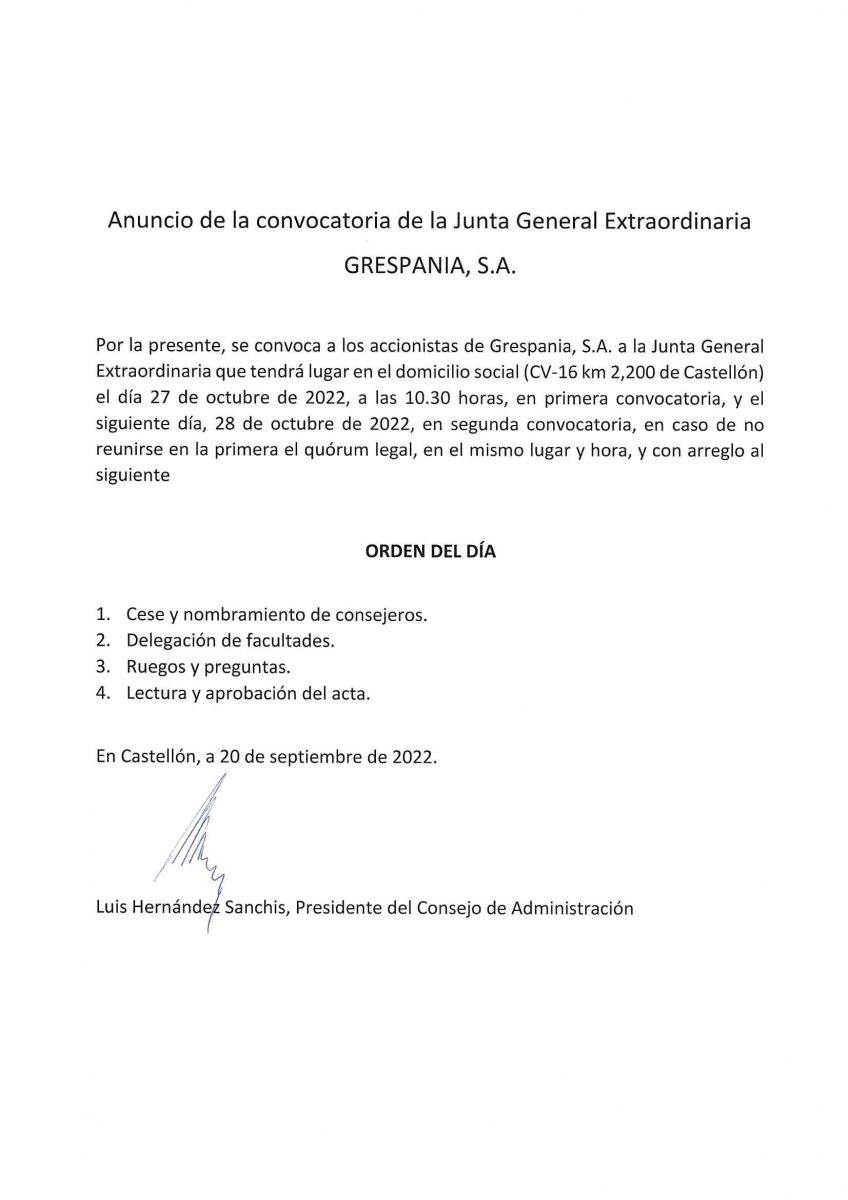 Anuncio de la convocatoria de la Junta General Extraordinaria

GRESPANIA, S.A.

Por la presente, se convoca a los accionistas de Grespania, S.A. a la Junta General Extraordinaria que tendrá lugar en el domicilio social (CV-16 km 2,200 de Castellón) el día 27 de octubre de 2022, a las 10.30 horas, en primera convocatoria, y el siguiente día, 28 de octubre de 2022, en segunda convocatoria, en caso de no reunirse en la primera el quórum legal, en el mismo lugar y hora, y con arreglo al siguiente

ORDEN DEL DÍA

1. Cese y nombramiento de consejeros.
2. Delegación de facultades.
3. Ruegos y preguntas.
4. Lectura y aprobación del acta.

En Castellón, a 20 de septiembre de 2022.

Luis Hernández Sanchis, Presidente del Consejo de Administración